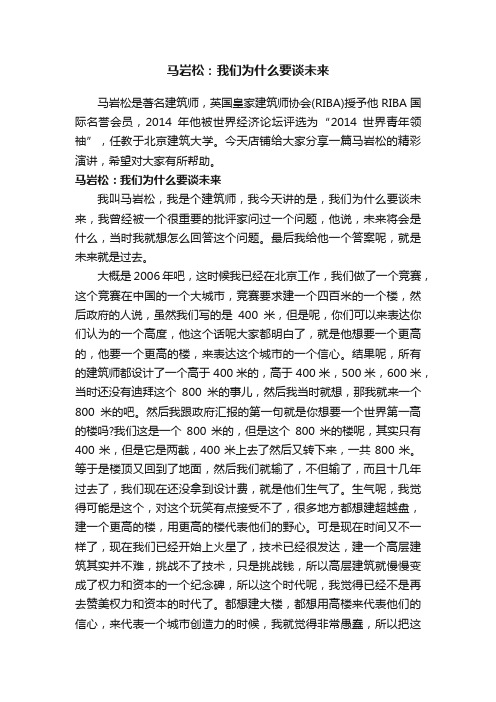 马岩松：我们为什么要谈未来

马岩松是著名建筑师，英国皇家建筑师协会(RIBA)授予他 RIBA 国际名誉会员，2014 年他被世界经济论坛评选为“2014 世界青年领袖”，任教于北京建筑大学。今天店铺给大家分享一篇马岩松的精彩演讲，希望对大家有所帮助。

马岩松：我们为什么要谈未来

我叫马岩松，我是个建筑师，我今天讲的是，我们为什么要谈未来，我曾经被一个很重要的批评家问过一个问题，他说，未来将会是什么，当时我就想怎么回答这个问题。最后我给他一个答案呢，就是未来就是过去。

大概是 2006 年吧，这时候我已经在北京工作，我们做了一个竞赛，这个竞赛在中国的一个大城市，竞赛要求建一个四百米的一个楼，然后政府的人说，虽然我们写的是 400 米，但是呢，你们可以来表达你们认为的一个高度，他这个话呢大家都明白了，就是他想要一个更高的，他要一个更高的楼，来表达这个城市的一个信心。结果呢，所有的建筑师都设计了一个高于 400 米的，高于 400 米，500 米，600 米，当时还没有迪拜这个 800 米的事儿，然后我当时就想，那我就来一个 800 米的吧。然后我跟政府汇报的第一句就是你想要一个世界第一高的楼吗?我们这是一个 800 米的，但是这个 800 米的楼呢，其实只有 400 米，但是它是两截，400 米上去了然后又转下来，一共 800 米。等于是楼顶又回到了地面，然后我们就输了，不但输了，而且十几年过去了，我们现在还没拿到设计费，就是他们生气了。生气呢，我觉得可能是这个，对这个玩笑有点接受不了，很多地方都想建超越盘，建一个更高的楼，用更高的楼代表他们的野心。可是现在时间又不一样了，现在我们已经开始上火星了，技术已经很发达，建一个高层建筑其实并不难，挑战不了技术，只是挑战钱，所以高层建筑就慢慢变成了权力和资本的一个纪念碑，所以这个时代呢，我觉得已经不是再去赞美权力和资本的时代了。都想建大楼，都想用高楼来代表他们的信心，来代表一个城市创造力的时候，我就觉得非常愚蠢，所以把这